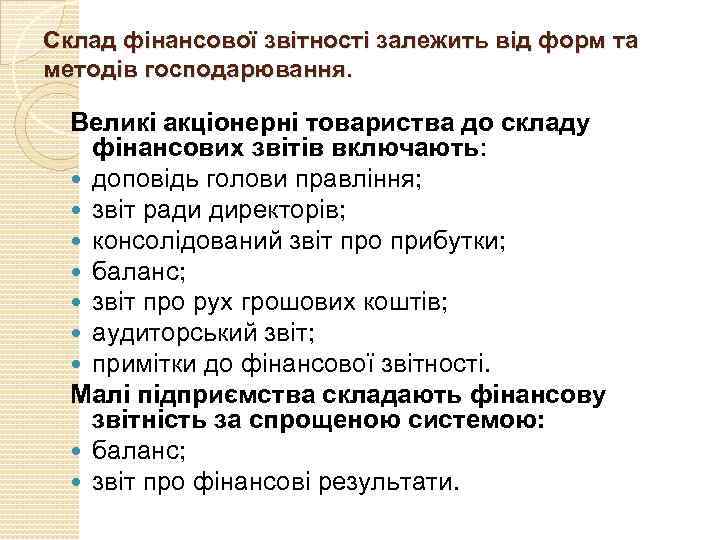 Склад фінансової звітності залежить від форм та методів господарювання.

Великі акціонерні товариства до складу фінансових звітів включають:
- доповідь голови правління;
- звіт ради директорів;
- консолідований звіт про прибутки;
- баланс;
- звіт про рух грошових коштів;
- аудиторський звіт;
- примітки до фінансової звітності.

Малі підприємства складають фінансову звітність за спрощеною системою:
- баланс;
- звіт про фінансові результати.